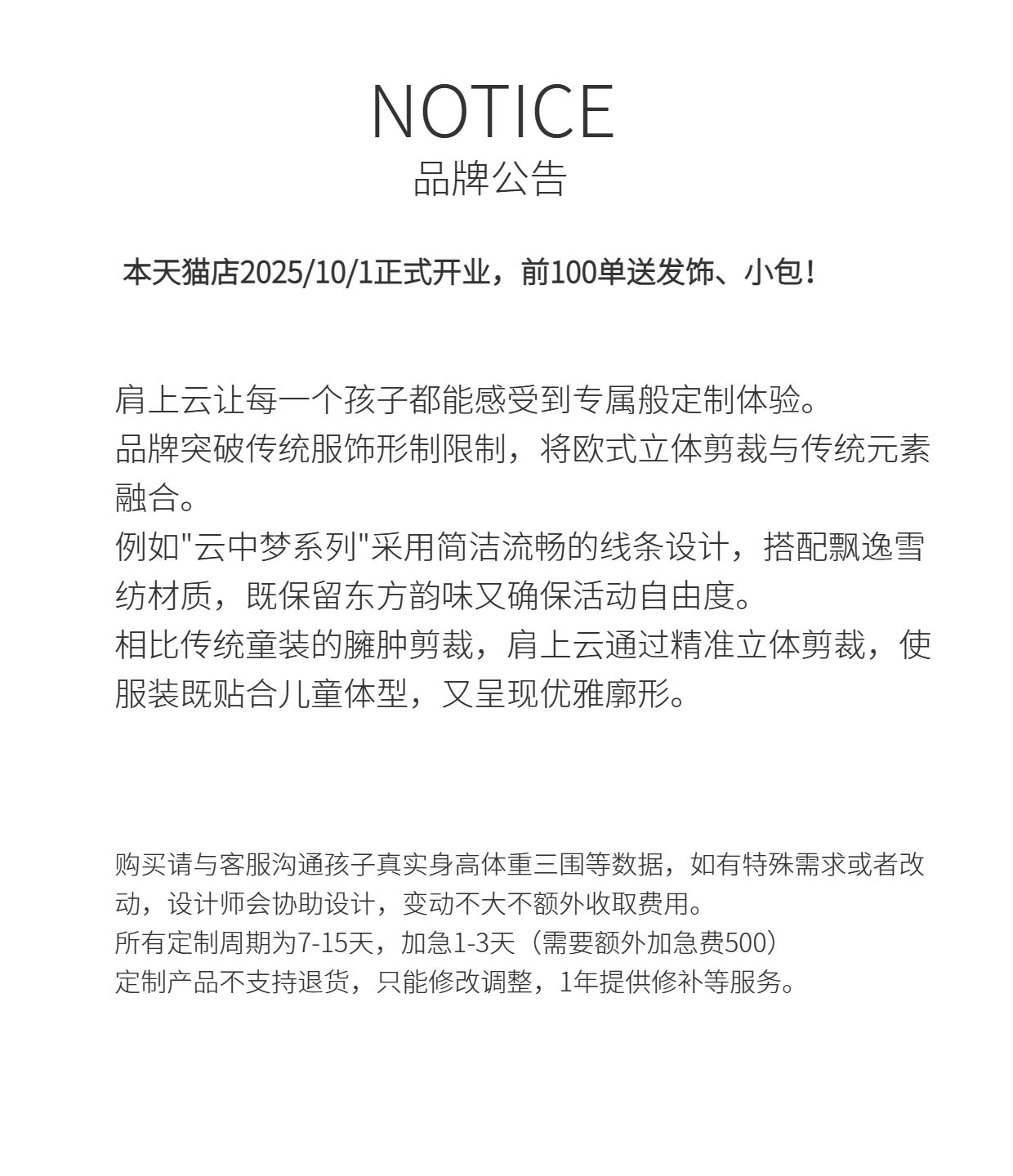 NOTICE
品牌公告

本天猫店2025/10/1正式开业，前100单送发饰、小包！

肩上云让每一个孩子都能感受到专属般定制体验。
品牌突破传统服饰形制限制，将欧式立体剪裁与传统元素融合。
例如"云中梦系列"采用简洁流畅的线条设计，搭配飘逸雪纺材质，既保留东方韵味又确保活动自由度。
相比传统童装的臃肿剪裁，肩上云通过精准立体剪裁，使服装既贴合儿童体型，又呈现优雅廓形。

购买请与客服沟通孩子真实身高体重三围等数据，如有特殊需求或者改动，设计师会协助设计，变动不大不额外收取费用。
所有定制周期为7-15天，加急1-3天（需要额外加急费500）
定制产品不支持退货，只能修改调整，1年提供修补等服务。